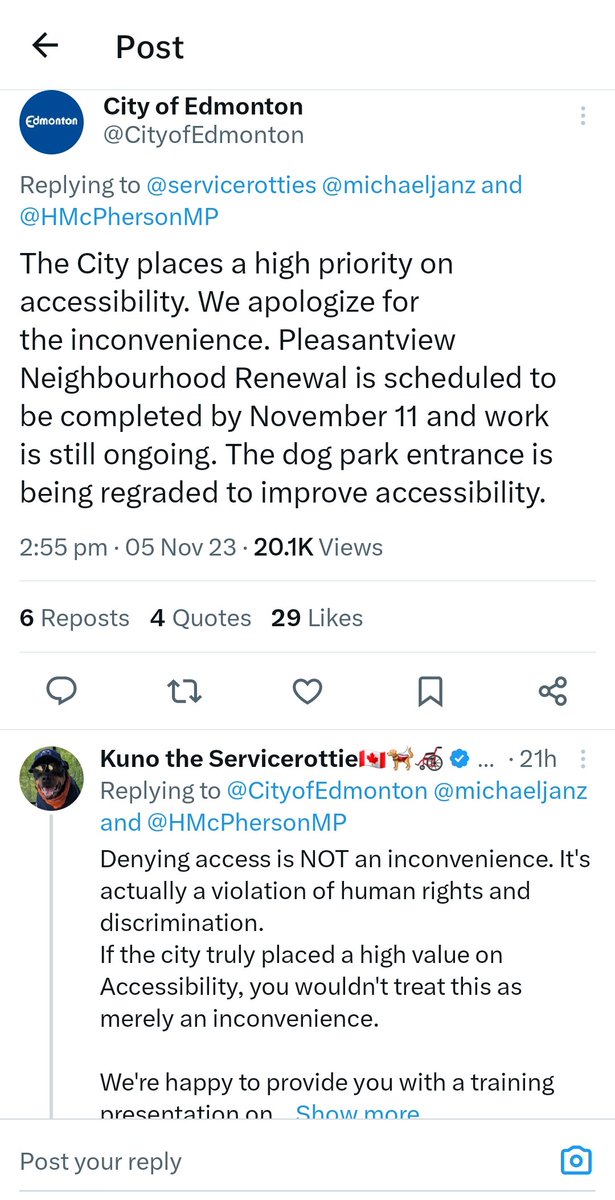 Post

Edmonton

City of Edmonton
@CityofEdmonton

Replying to @servicerotties @michaeljanz and @HMcPhersonMP

The City places a high priority on accessibility. We apologize for the inconvenience. Pleasantview Neighbourhood Renewal is scheduled to be completed by November 11 and work is still ongoing. The dog park entrance is being regraded to improve accessibility.

2:55 pm · 05 Nov 23 · 20.1K Views

6 Reposts 4 Quotes 29 Likes

Kuno the Servicerottie🇨🇦🐕‍🦺🦽 ... · 21h
Replying to @CityofEdmonton @michaeljanz and @HMcPhersonMP

Denying access is NOT an inconvenience. It's actually a violation of human rights and discrimination.
If the city truly placed a high value on Accessibility, you wouldn't treat this as merely an inconvenience.

We're happy to provide you with a training presentation on... Show more

Post your reply